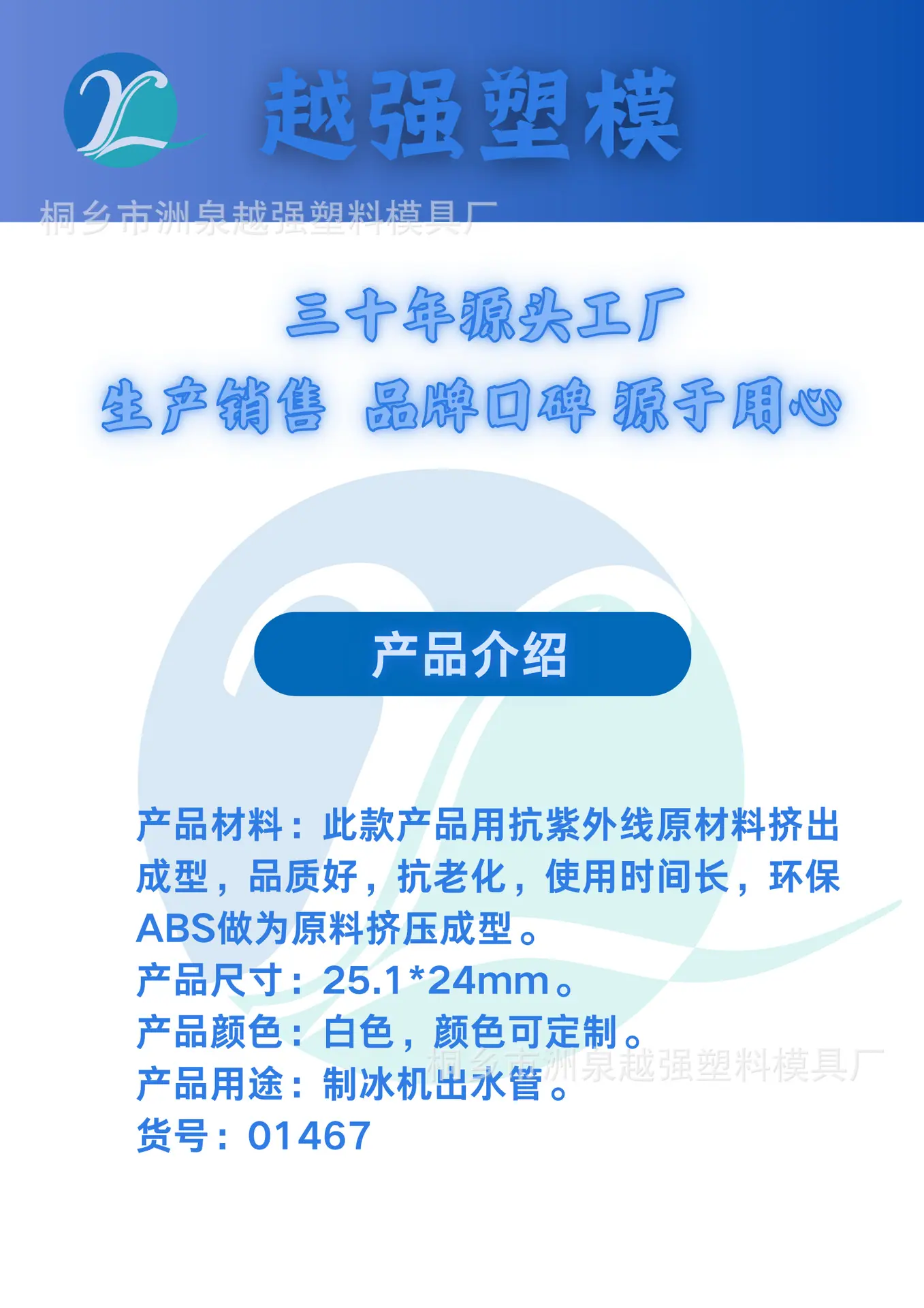 越强塑模

三十年源头工厂

生产销售 品牌口碑 源于用心

产品介绍

产品材料：此款产品用抗紫外线原材料挤出成型，品质好，抗老化，使用时间长，环保ABS做为原料挤压成型。
产品尺寸：25.1*24mm。
产品颜色：白色，颜色可定制。
产品用途：制冰机出水管。
货号：01467

桐乡市洲泉越强塑料模具厂